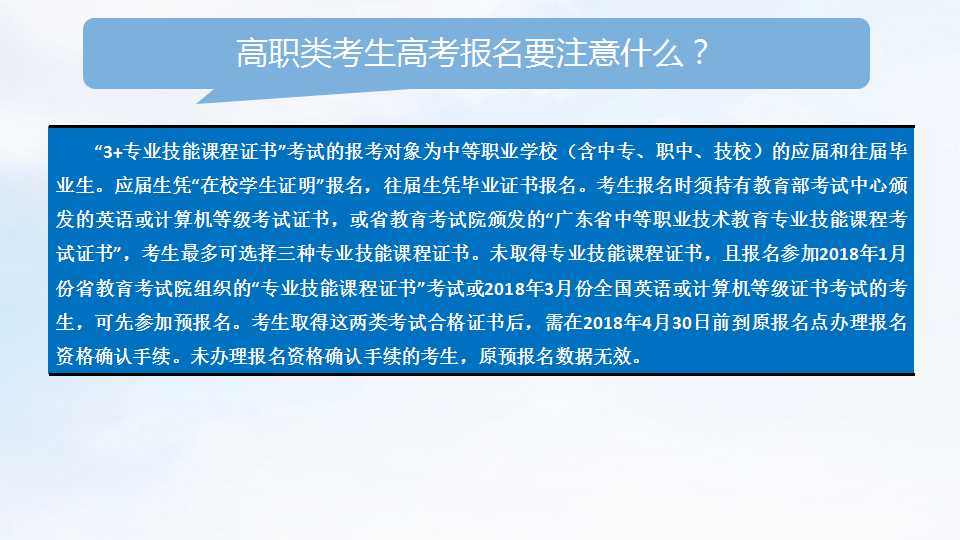 高职类考生高考报名要注意什么？

“3+专业技能课程证书”考试的报考对象为中等职业学校（含中专、职中、技校）的应届和往届毕业生。应届生凭“在校学生证明”报名，往届生凭毕业证书报名。考生报名时须持有教育部考试中心颁发的英语或计算机等级考试证书，或省教育考试院颁发的“广东省中等职业技术教育专业技能课程考试证书”，考生最多可选择三种专业技能课程证书。未取得专业技能课程证书，且报名参加2018年1月份省教育考试院组织的“专业技能课程证书”考试或2018年3月份全国英语或计算机等级证书考试的考生，可先参加预报名。考生取得这两类考试合格证书后，需在2018年4月30日前到原报名点办理报名资格确认手续。未办理报名资格确认手续的考生，原预报名数据无效。